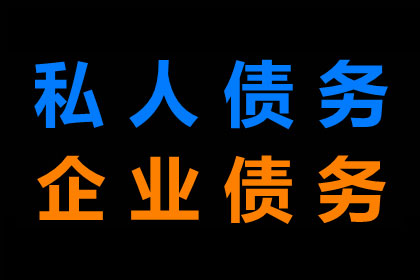 私人债务
企业债务